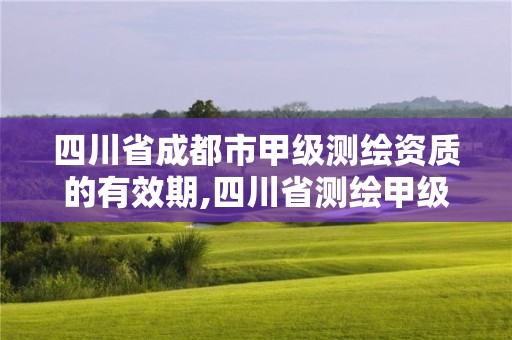 四川省成都市甲级测绘资质的有效期,四川省测绘甲级